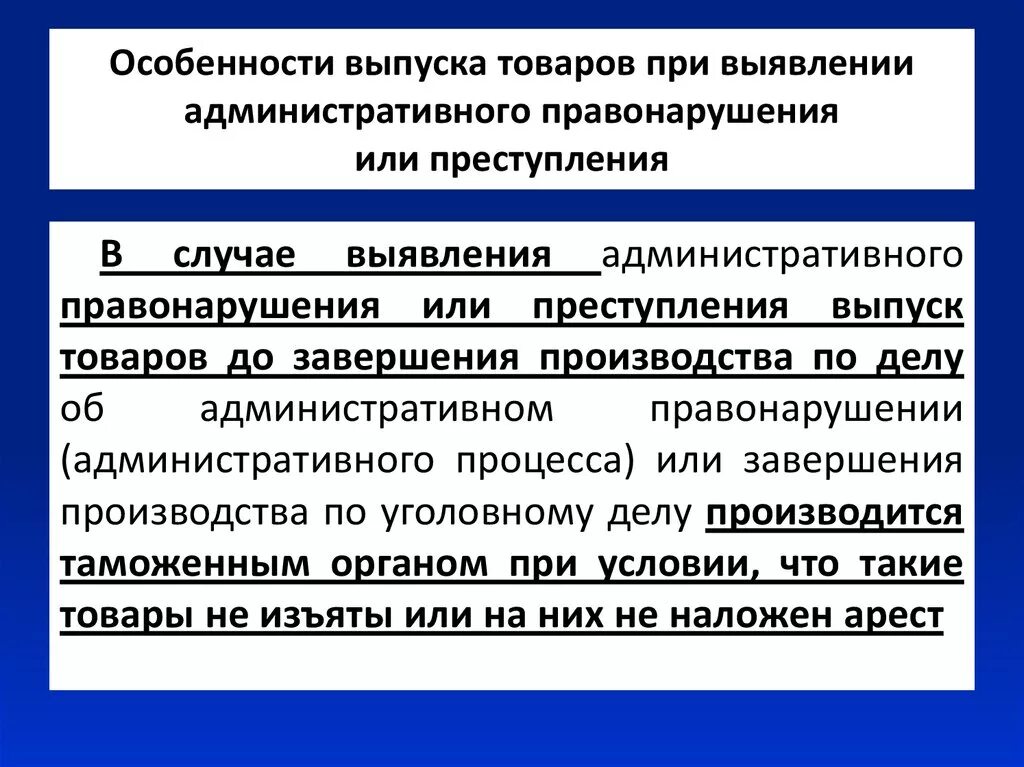 Особенности выпуска товаров при выявлении административного правонарушения или преступления

В случае выявления административного правонарушения или преступления выпуск товаров до завершения производства по делу об административном правонарушении (административного процесса) или завершения производства по уголовному делу производится таможенным органом при условии, что такие товары не изъяты или на них не наложен арест